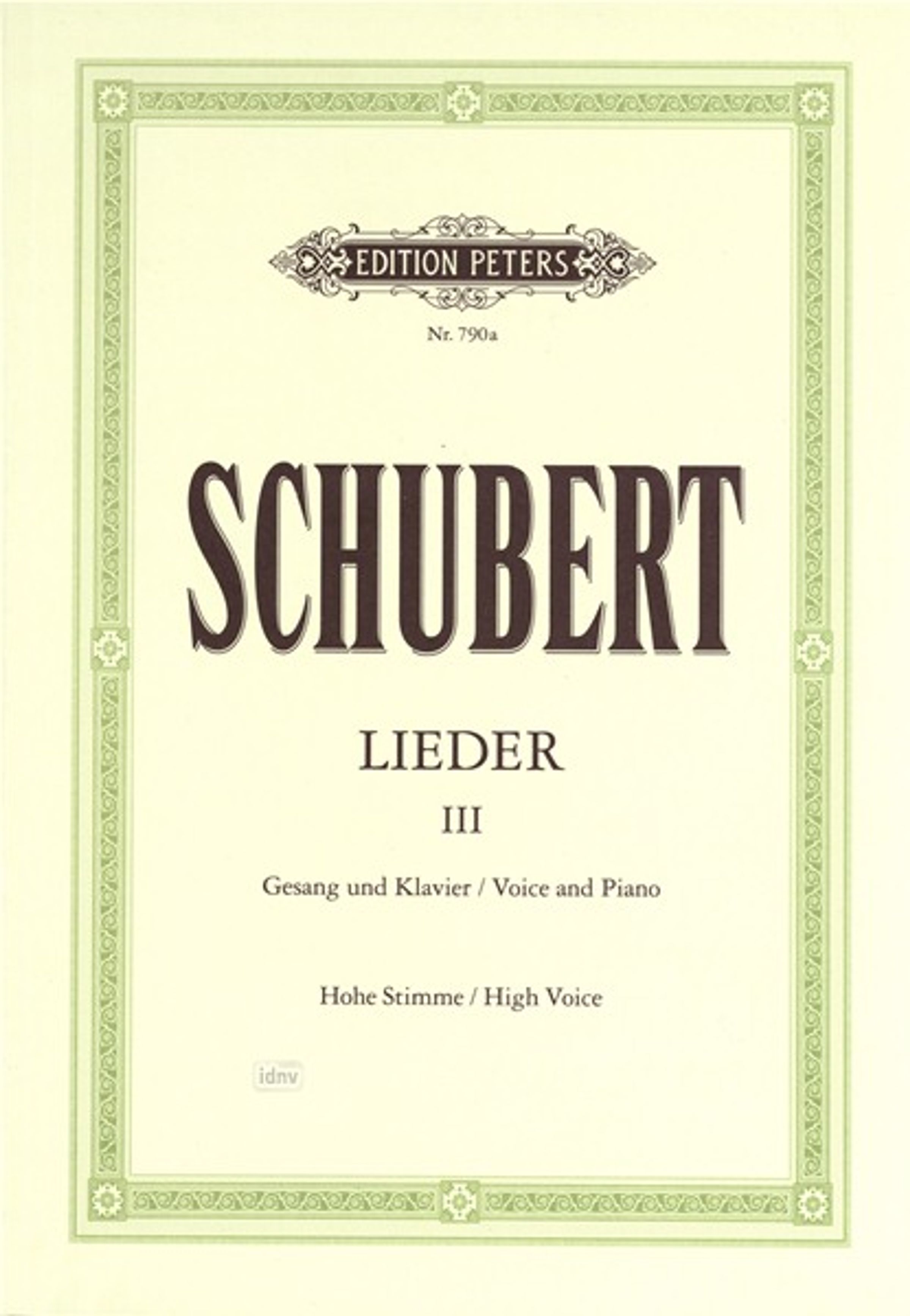 EDITION PETERS

Nr. 790a

SCHUBERT

LIEDER

III

Gesang und Klavier / Voice and Piano

Hohe Stimme / High Voice

idnv